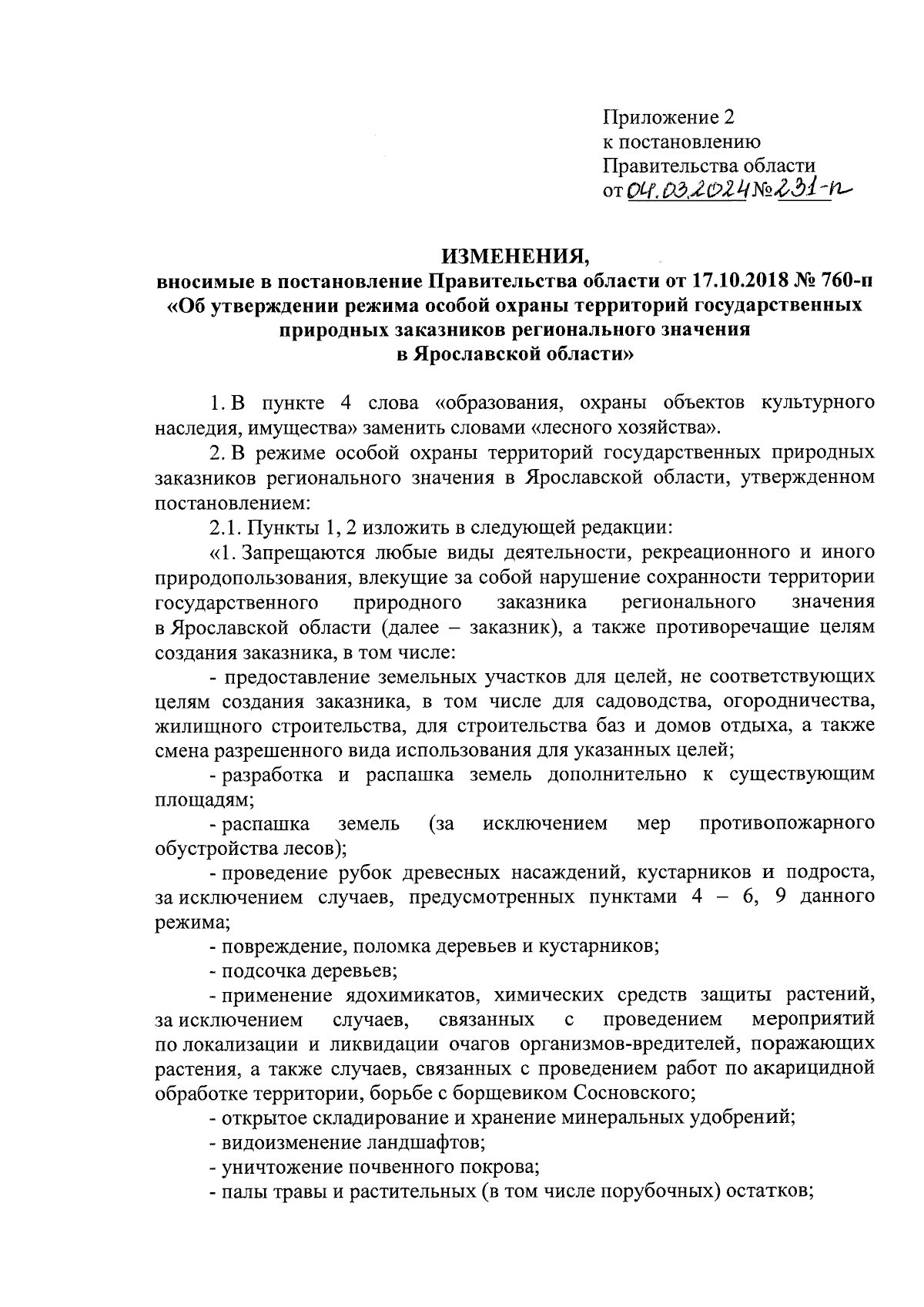 Приложение 2
к постановлению
Правительства области
от 04.03.2024 № 231-п

ИЗМЕНЕНИЯ,
вносимые в постановление Правительства области от 17.10.2018 № 760-п «Об утверждении режима особой охраны территорий государственных природных заказников регионального значения в Ярославской области»

1. В пункте 4 слова «образования, охраны объектов культурного наследия, имущества» заменить словами «лесного хозяйства».

2. В режиме особой охраны территорий государственных природных заказников регионального значения в Ярославской области, утвержденном постановлением:

2.1. Пункты 1, 2 изложить в следующей редакции:

«1. Запрещаются любые виды деятельности, рекреационного и иного природопользования, влекущие за собой нарушение сохранности территории государственного природного заказника регионального значения в Ярославской области (далее – заказник), а также противоречащие целям создания заказника, в том числе:

- предоставление земельных участков для целей, не соответствующих целям создания заказника, в том числе для садоводства, огородничества, жилищного строительства, для строительства баз и домов отдыха, а также смена разрешенного вида использования для указанных целей;

- разработка и распашка земель дополнительно к существующим площадям;

- распашка земель (за исключением мер противопожарного обустройства лесов);

- проведение рубок древесных насаждений, кустарников и подроста, за исключением случаев, предусмотренных пунктами 4 – 6, 9 данного режима;

- повреждение, поломка деревьев и кустарников;

- подсочка деревьев;

- применение ядохимикатов, химических средств защиты растений, за исключением случаев, связанных с проведением мероприятий по локализации и ликвидации очагов организмов-вредителей, поражающих растения, а также случаев, связанных с проведением работ по акарицидной обработке территории, борьбе с борщевиком Сосновского;

- открытое складирование и хранение минеральных удобрений;

- видоизменение ландшафтов;

- уничтожение почвенного покрова;

- палы травы и растительных (в том числе порубочных) остатков;